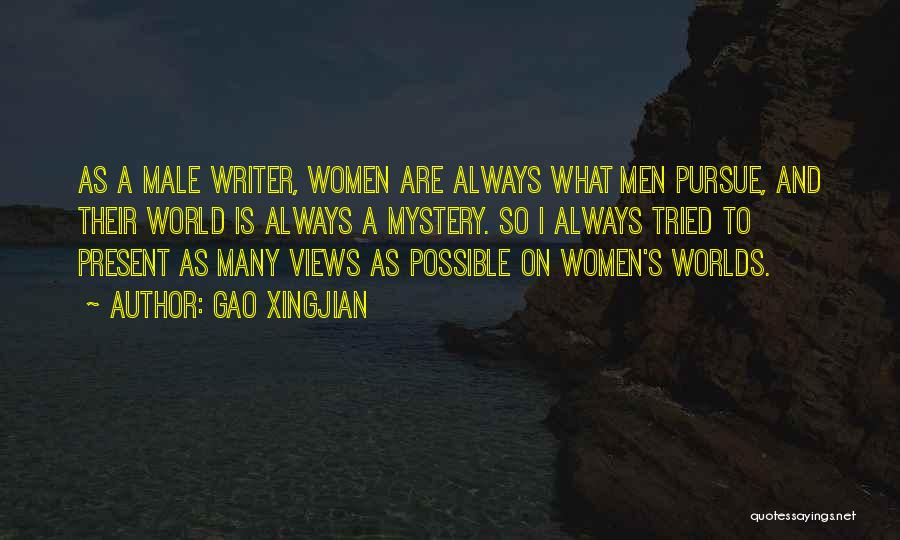 AS A MALE WRITER, WOMEN ARE ALWAYS WHAT MEN PURSUE, AND THEIR WORLD IS ALWAYS A MYSTERY. SO I ALWAYS TRIED TO PRESENT AS MANY VIEWS AS POSSIBLE ON WOMEN'S WORLDS.
~ AUTHOR: GAO XINGJIAN

quotessayings.net